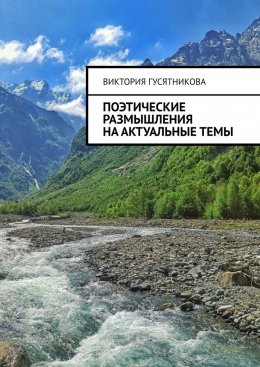 ВИКТОРИЯ ГУСЯТНИКОВА

ПОЭТИЧЕСКИЕ РАЗМЫШЛЕНИЯ НА АКТУАЛЬНЫЕ ТЕМЫ